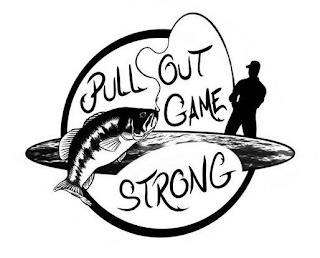 PULL OUT GAME
STRONG